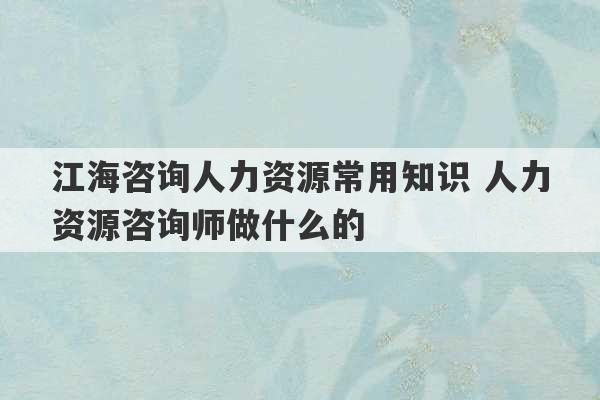 江海咨询人力资源常用知识 人力资源咨询师做什么的